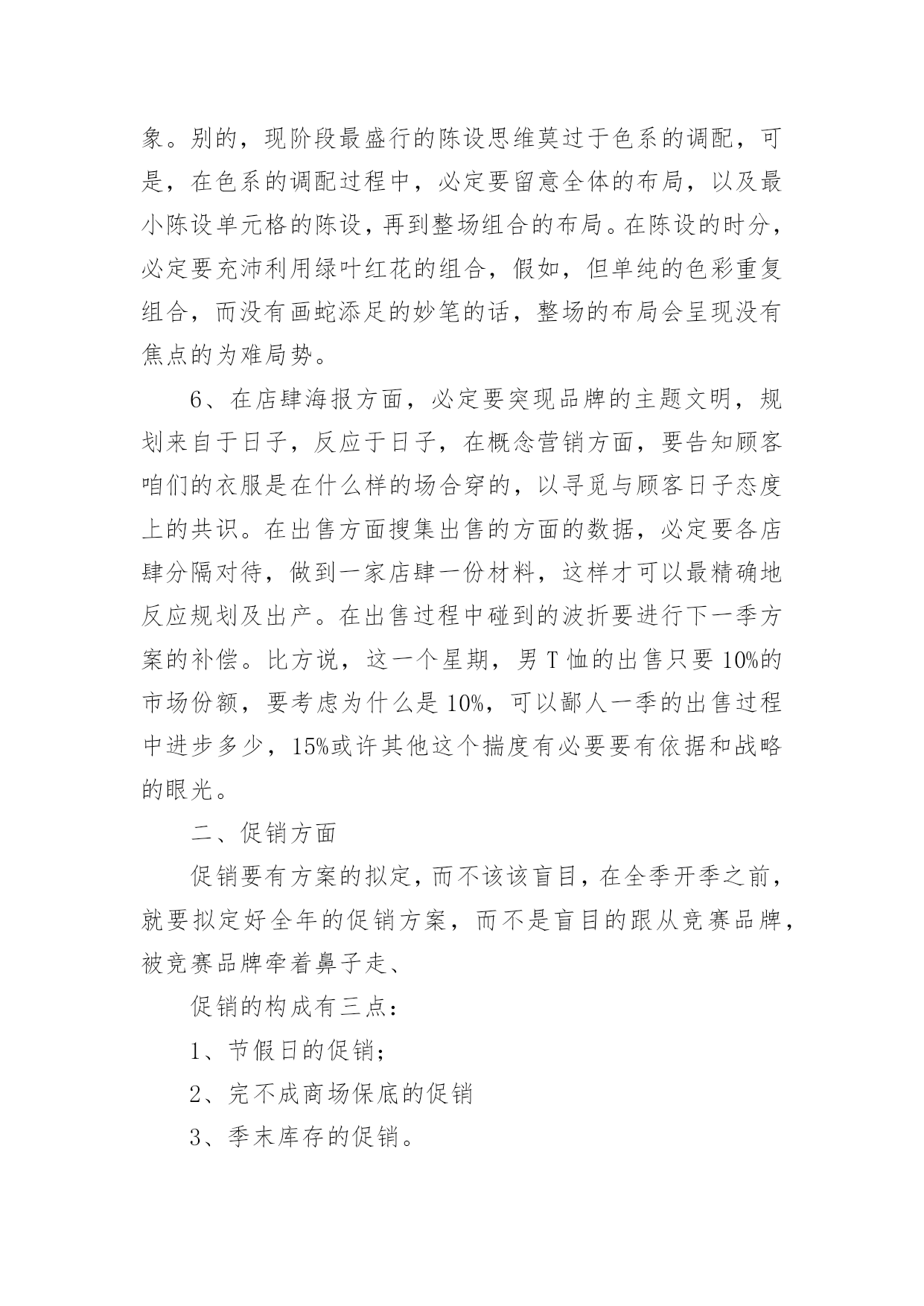 象。别的，现阶段最盛行的陈设思维莫过于色系的调配，可是，在色系的调配过程中，必定要留意全体的布局，以及最小陈设单元格的陈设，再到整场组合的布局。在陈设的时分，必定要充沛利用绿叶红花的组合，假如，但单纯的色彩重复组合，而没有画蛇添足的妙笔的话，整场的布局会呈现没有焦点的为难局势。

6、在店肆海报方面，必定要突现品牌的主题文明，规划来自于日子，反应于日子，在概念营销方面，要告知顾客咱们的衣服是在什么样的场合穿的，以寻觅与顾客日子态度上的共识。在出售方面搜集出售的方面的数据，必定要各店肆分隔对待，做到一家店肆一份材料，这样才可以最精确地反应规划及出产。在出售过程中碰到的波折要进行下一季方案的补偿。比方说，这一个星期，男 T 恤的出售只要 10%的市场份额，要考虑为什么是 10%，可以鄙人一季的出售过程中进步多少，15%或许其他这个揣度有必要要有依据和战略的眼光。

二、促销方面

促销要有方案的拟定，而不该该盲目，在全季开季之前，就要拟定好全年的促销方案，而不是盲目的跟从竞赛品牌，被竞赛品牌牵着鼻子走、

促销的构成有三点：

1、节假日的促销；

2、完不成商场保底的促销

3、季末库存的促销。